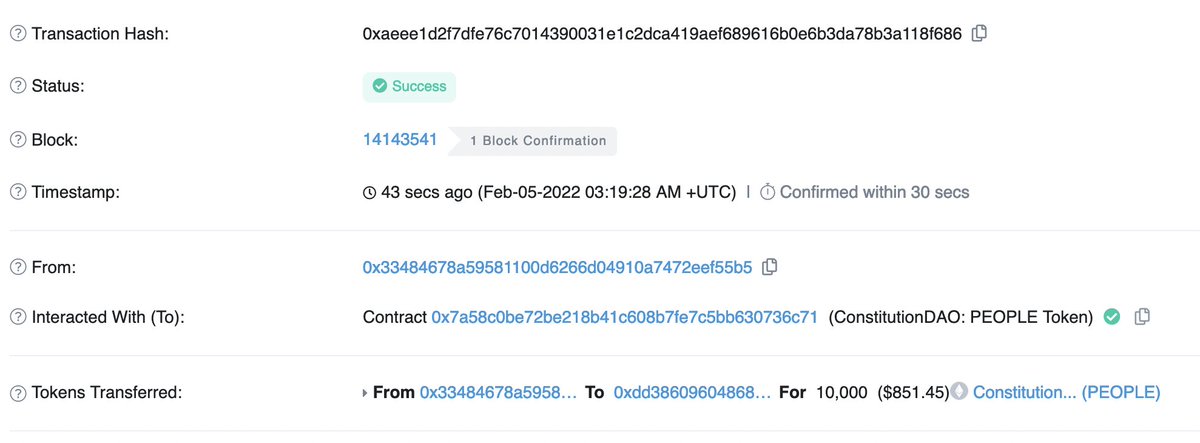 Transaction Hash: 0xaeee1d2f7dfe76c7014390031e1c2dca419aef689616b0e6b3da78b3a118f686

Status: Success

Block: 14143541 1 Block Confirmation

Timestamp: 43 secs ago (Feb-05-2022 03:19:28 AM +UTC) | Confirmed within 30 secs

From: 0x33484678a59581100d6266d04910a7472eef55b5

Interacted With (To): Contract 0x7a58c0be72be218b41c608b7fe7c5bb630736c71 (ConstitutionDAO: PEOPLE Token)

Tokens Transferred: From 0x33484678a5958… To 0xdd38609604868… For 10,000 ($851.45) Constitution... (PEOPLE)